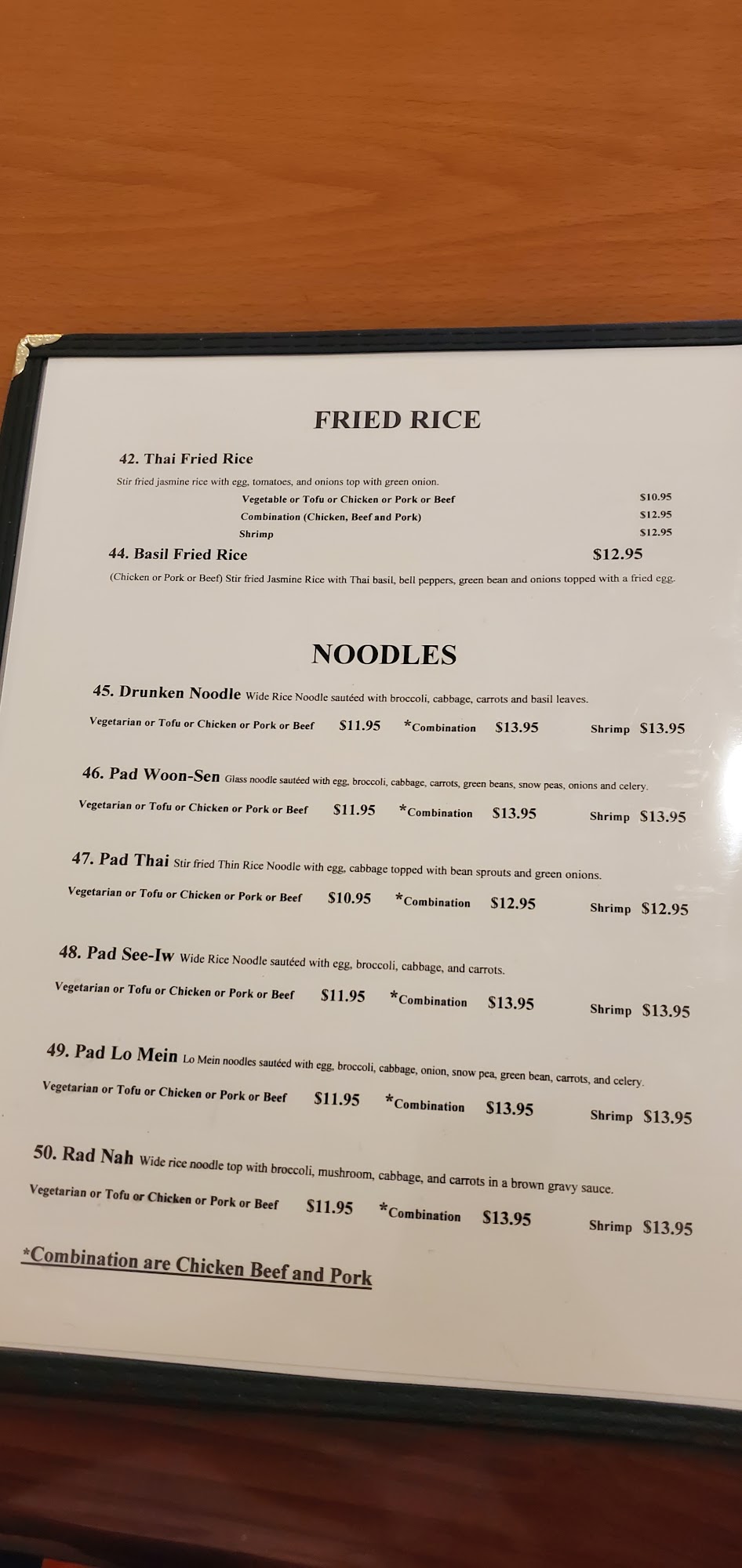 FRIED RICE

42. Thai Fried Rice

Stir fried jasmine rice with egg, tomatoes, and onions top with green onion.

Vegetable or Tofu or Chicken or Pork or Beef $10.95
Combination (Chicken, Beef and Pork) $12.95
Shrimp $12.95

44. Basil Fried Rice $12.95

(Chicken or Pork or Beef) Stir fried Jasmine Rice with Thai basil, bell peppers, green bean and onions topped with a fried egg.

NOODLES

45. Drunken Noodle Wide Rice Noodle sautéed with broccoli, cabbage, carrots and basil leaves.

Vegetarian or Tofu or Chicken or Pork or Beef $11.95 *Combination $13.95 Shrimp $13.95

46. Pad Woon-Sen Glass noodle sautéed with egg, broccoli, cabbage, carrots, green beans, snow peas, onions and celery.

Vegetarian or Tofu or Chicken or Pork or Beef $11.95 *Combination $13.95 Shrimp $13.95

47. Pad Thai Stir fried Thin Rice Noodle with egg, cabbage topped with bean sprouts and green onions.

Vegetarian or Tofu or Chicken or Pork or Beef $10.95 *Combination $12.95 Shrimp $12.95

48. Pad See-Iw Wide Rice Noodle sautéed with egg, broccoli, cabbage, and carrots.

Vegetarian or Tofu or Chicken or Pork or Beef $11.95 *Combination $13.95 Shrimp $13.95

49. Pad Lo Mein Lo Mein noodles sautéed with egg, broccoli, cabbage, onion, snow pea, green bean, carrots, and celery.

Vegetarian or Tofu or Chicken or Pork or Beef $11.95 *Combination $13.95 Shrimp $13.95

50. Rad Nah Wide rice noodle top with broccoli, mushroom, cabbage, and carrots in a brown gravy sauce.

Vegetarian or Tofu or Chicken or Pork or Beef $11.95 *Combination $13.95 Shrimp $13.95

*Combination are Chicken Beef and Pork